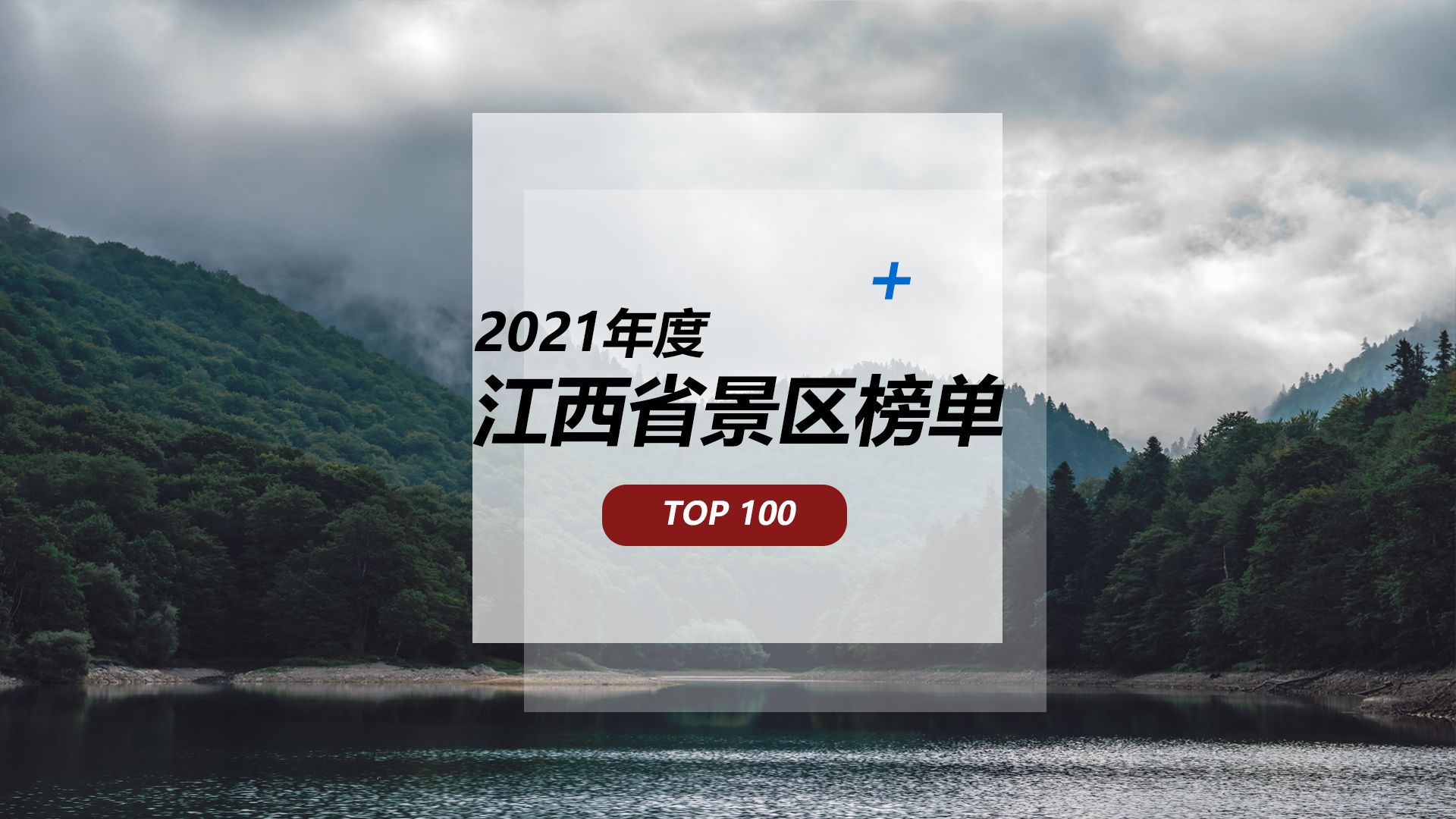 +

2021年度
江西省景区榜单

TOP 100